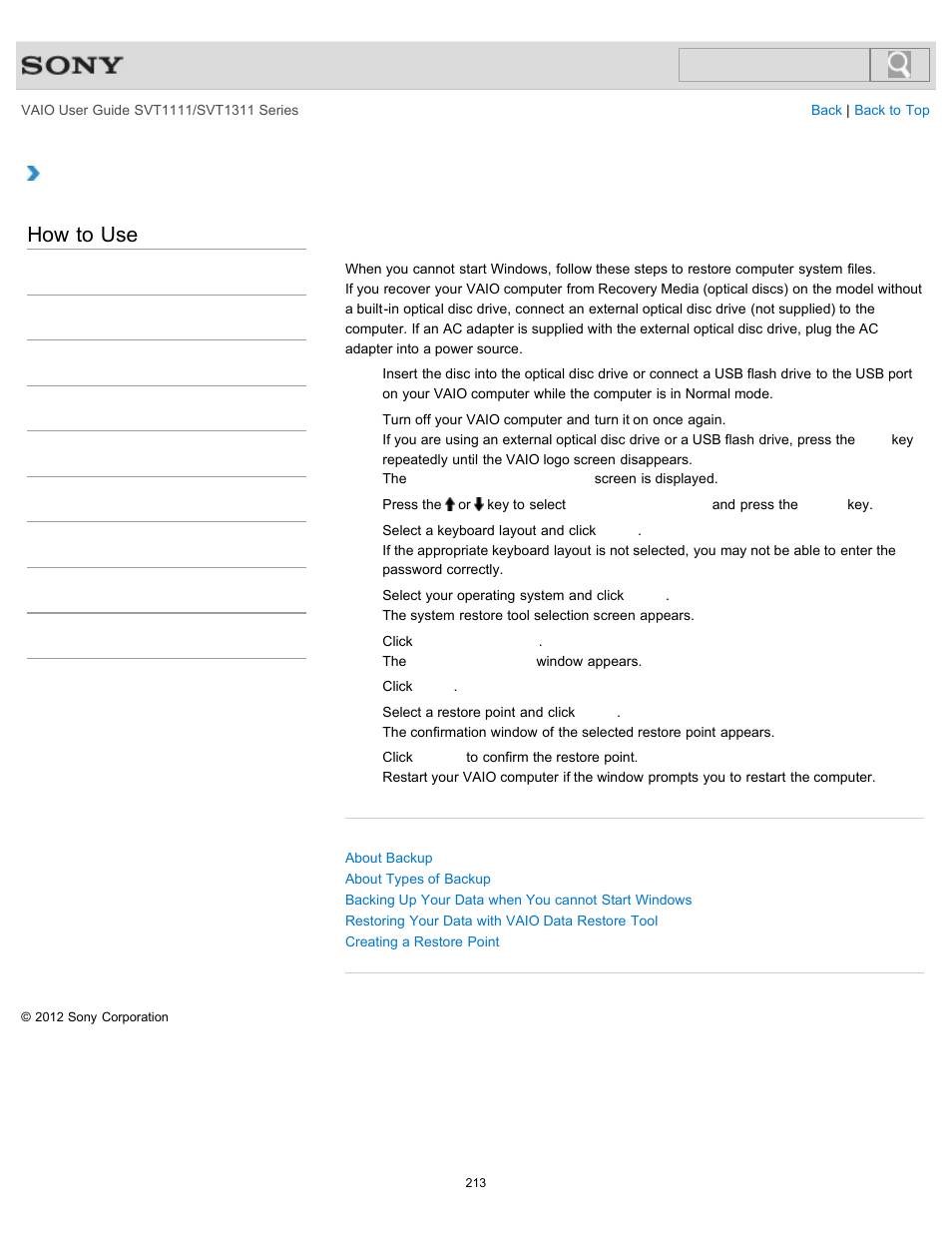 SONY

VAIO User Guide SVT1111/SVT1311 Series

Back | Back to Top

How to Use

When you cannot start Windows, follow these steps to restore computer system files.
If you recover your VAIO computer from Recovery Media (optical discs) on the model without a built-in optical disc drive, connect an external optical disc drive (not supplied) to the computer. If an AC adapter is supplied with the external optical disc drive, plug the AC adapter into a power source.

Insert the disc into the optical disc drive or connect a USB flash drive to the USB port on your VAIO computer while the computer is in Normal mode.

Turn off your VAIO computer and turn it on once again.
If you are using an external optical disc drive or a USB flash drive, press the key repeatedly until the VAIO logo screen disappears.
The screen is displayed.

Press the ↑ or ↓ key to select and press the key.

Select a keyboard layout and click .
If the appropriate keyboard layout is not selected, you may not be able to enter the password correctly.

Select your operating system and click .
The system restore tool selection screen appears.

Click .
The window appears.

Click .

Select a restore point and click .
The confirmation window of the selected restore point appears.

Click to confirm the restore point.
Restart your VAIO computer if the window prompts you to restart the computer.

About Backup
About Types of Backup
Backing Up Your Data when You cannot Start Windows
Restoring Your Data with VAIO Data Restore Tool
Creating a Restore Point

© 2012 Sony Corporation

213